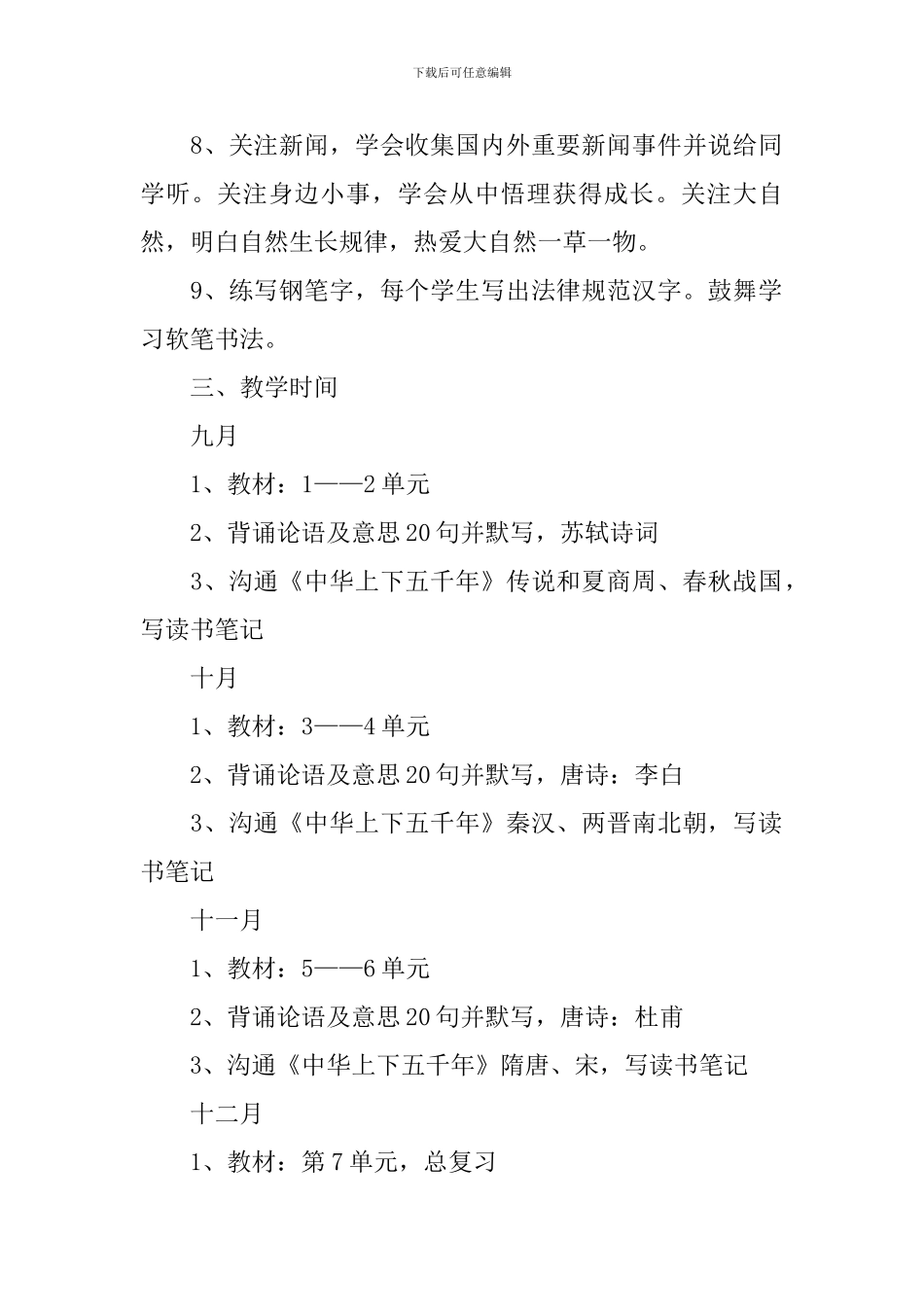 下载后可任意编辑

8、关注新闻，学会收集国内外重要新闻事件并说给同学听。关注身边小事，学会从中悟理获得成长。关注大自然，明白自然生长规律，热爱大自然一草一物。

9、练写钢笔字，每个学生写出法律规范汉字。鼓舞学习软笔书法。

三、教学时间

九月

1、教材：1——2 单元

2、背诵论语及意思 20 句并默写，苏轼诗词

3、沟通《中华上下五千年》传说和夏商周、春秋战国，写读书笔记

十月

1、教材：3——4 单元

2、背诵论语及意思 20 句并默写，唐诗：李白

3、沟通《中华上下五千年》秦汉、两晋南北朝，写读书笔记

十一月

1、教材：5——6 单元

2、背诵论语及意思 20 句并默写，唐诗：杜甫

3、沟通《中华上下五千年》隋唐、宋，写读书笔记

十二月

1、教材：第 7 单元，总复习